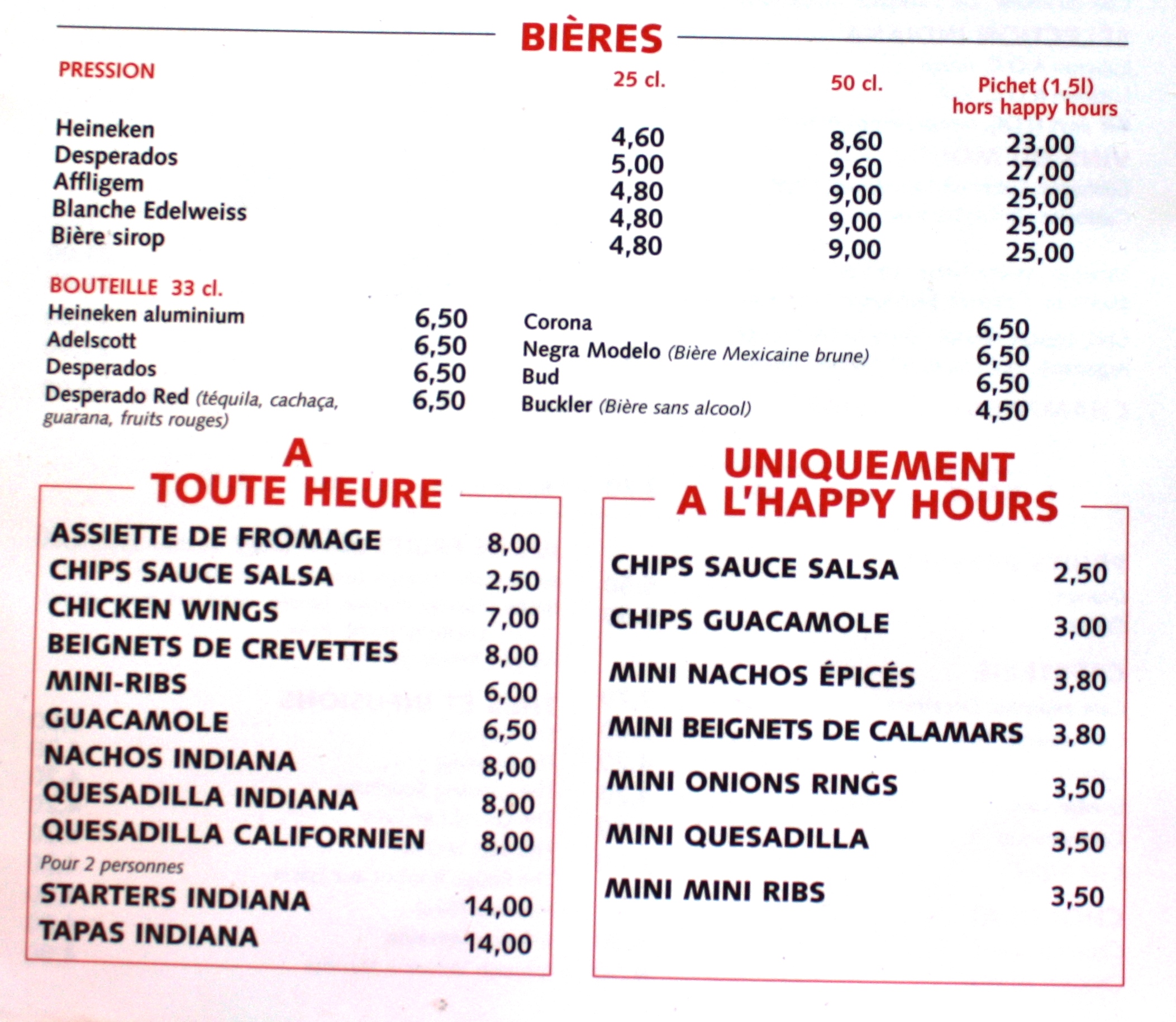 BIÈRES

| PRESSION | 25 cl. | 50 cl. | Pichet (1,5l) hors happy hours |
|---|---|---|---|
| Heineken | 4,60 | 8,60 | 23,00 |
| Desperados | 5,00 | 9,60 | 27,00 |
| Affligem | 4,80 | 9,00 | 25,00 |
| Blanche Edelweiss | 4,80 | 9,00 | 25,00 |
| Bière sirop | 4,80 | 9,00 | 25,00 |

BOUTEILLE 33 cl.

| | |
|---|---|
| Heineken aluminium | 6,50 |
| Adelscott | 6,50 |
| Desperados | 6,50 |
| Desperado Red (téquila, cachaça, guarana, fruits rouges) | 6,50 |

| | |
|---|---|
| Corona | 6,50 |
| Negra Modelo (Bière Mexicaine brune) | 6,50 |
| Bud | 6,50 |
| Buckler (Bière sans alcool) | 4,50 |

A TOUTE HEURE

| | |
|---|---|
| ASSIETTE DE FROMAGE | 8,00 |
| CHIPS SAUCE SALSA | 2,50 |
| CHICKEN WINGS | 7,00 |
| BEIGNETS DE CREVETTES | 8,00 |
| MINI-RIBS | 6,00 |
| GUACAMOLE | 6,50 |
| NACHOS INDIANA | 8,00 |
| QUESADILLA INDIANA | 8,00 |
| QUESADILLA CALIFORNIEN | 8,00 |

Pour 2 personnes

| | |
|---|---|
| STARTERS INDIANA | 14,00 |
| TAPAS INDIANA | 14,00 |

UNIQUEMENT A L'HAPPY HOURS

| | |
|---|---|
| CHIPS SAUCE SALSA | 2,50 |
| CHIPS GUACAMOLE | 3,00 |
| MINI NACHOS ÉPICÉS | 3,80 |
| MINI BEIGNETS DE CALAMARS | 3,80 |
| MINI ONIONS RINGS | 3,50 |
| MINI QUESADILLA | 3,50 |
| MINI MINI RIBS | 3,50 |